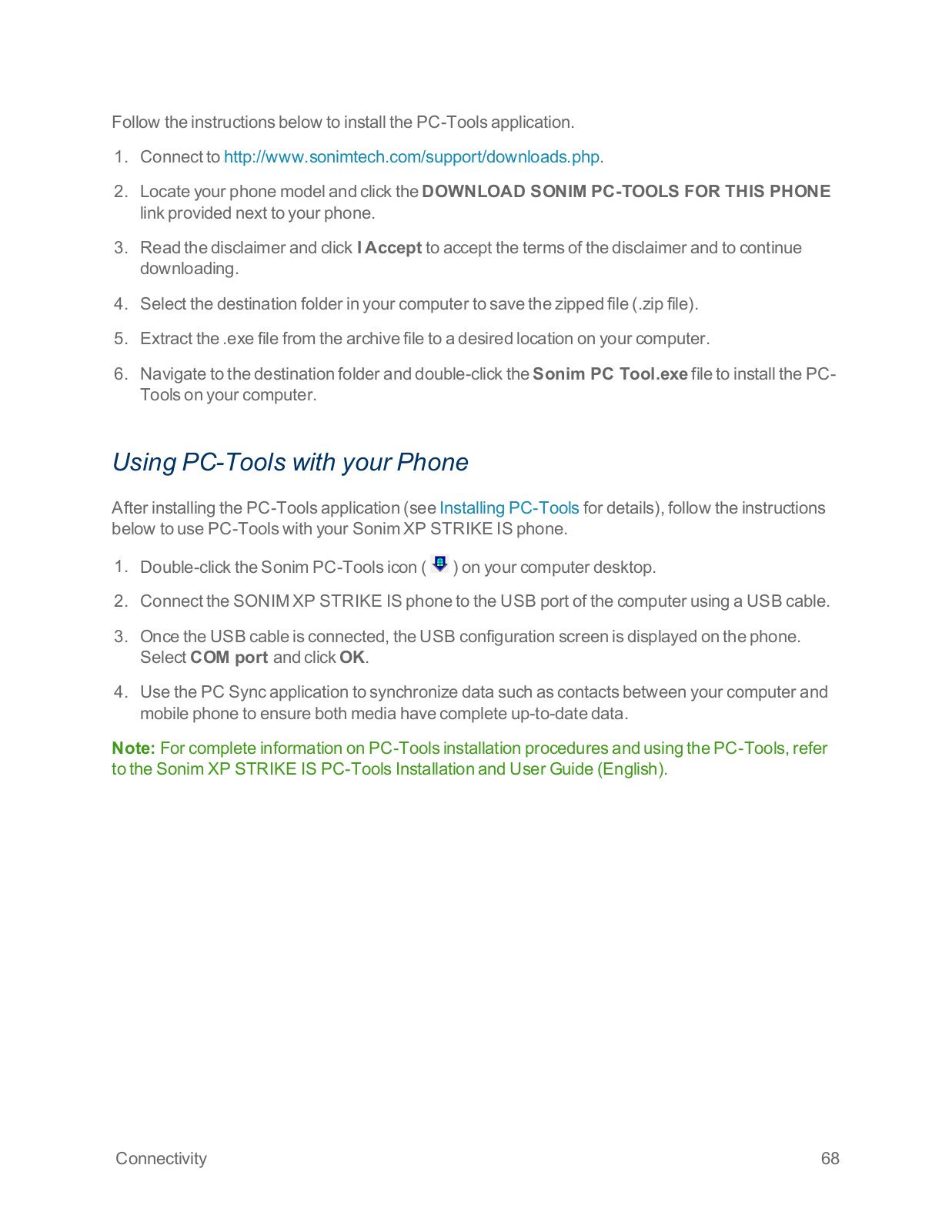 Follow the instructions below to install the PC-Tools application.

1. Connect to http://www.sonimtech.com/support/downloads.php.

2. Locate your phone model and click the DOWNLOAD SONIM PC-TOOLS FOR THIS PHONE link provided next to your phone.

3. Read the disclaimer and click I Accept to accept the terms of the disclaimer and to continue downloading.

4. Select the destination folder in your computer to save the zipped file (.zip file).

5. Extract the .exe file from the archive file to a desired location on your computer.

6. Navigate to the destination folder and double-click the Sonim PC Tool.exe file to install the PC-Tools on your computer.

Using PC-Tools with your Phone

After installing the PC-Tools application (see Installing PC-Tools for details), follow the instructions below to use PC-Tools with your Sonim XP STRIKE IS phone.

1. Double-click the Sonim PC-Tools icon ( ) on your computer desktop.

2. Connect the SONIM XP STRIKE IS phone to the USB port of the computer using a USB cable.

3. Once the USB cable is connected, the USB configuration screen is displayed on the phone. Select COM port and click OK.

4. Use the PC Sync application to synchronize data such as contacts between your computer and mobile phone to ensure both media have complete up-to-date data.

Note: For complete information on PC-Tools installation procedures and using the PC-Tools, refer to the Sonim XP STRIKE IS PC-Tools Installation and User Guide (English).

Connectivity 68